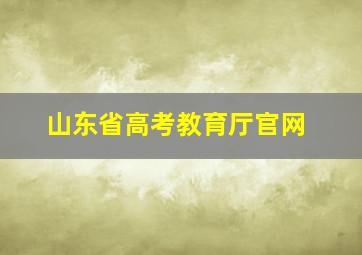 山东省高考教育厅官网